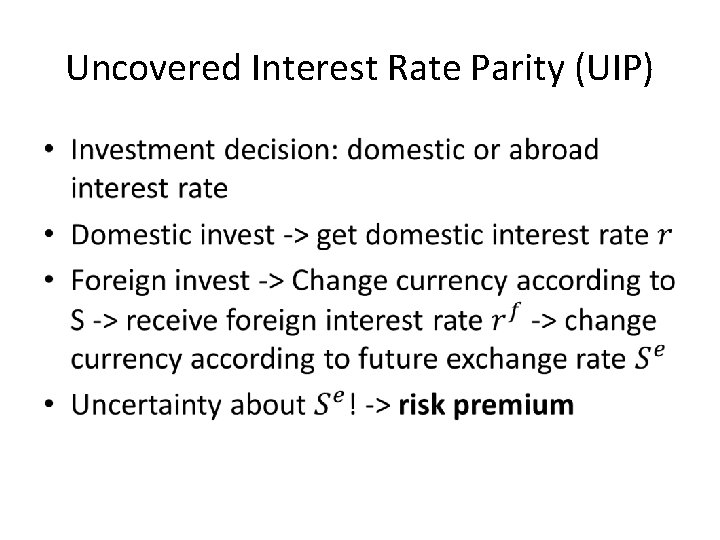 Uncovered Interest Rate Parity (UIP)

• Investment decision: domestic or abroad interest rate
• Domestic invest -> get domestic interest rate $r$
• Foreign invest -> Change currency according to S -> receive foreign interest rate $r^f$ -> change currency according to future exchange rate $S^e$
• Uncertainty about $S^e$! -> risk premium